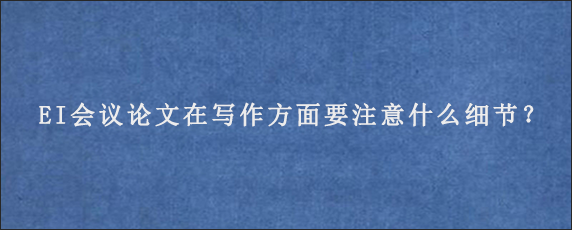 EI会议论文在写作方面要注意什么细节?